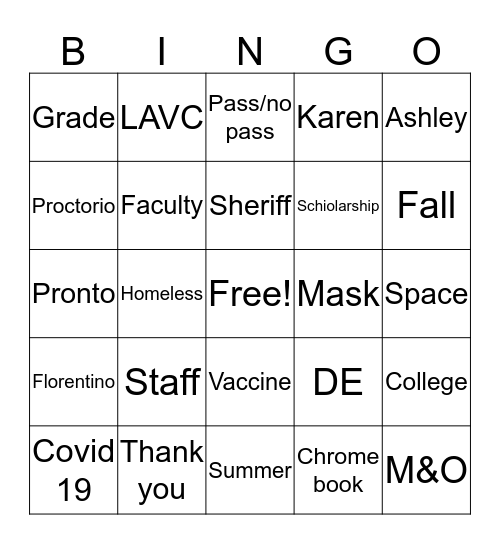 | B | I | N | G | O |
|---|---|---|---|---|
| Grade | LAVC | Pass/no pass | Karen | Ashley |
| Proctorio | Faculty | Sheriff | Schiolarship | Fall |
| Pronto | Homeless | Free! | Mask | Space |
| Florentino | Staff | Vaccine | DE | College |
| Covid 19 | Thank you | Summer | Chrome book | M&O |